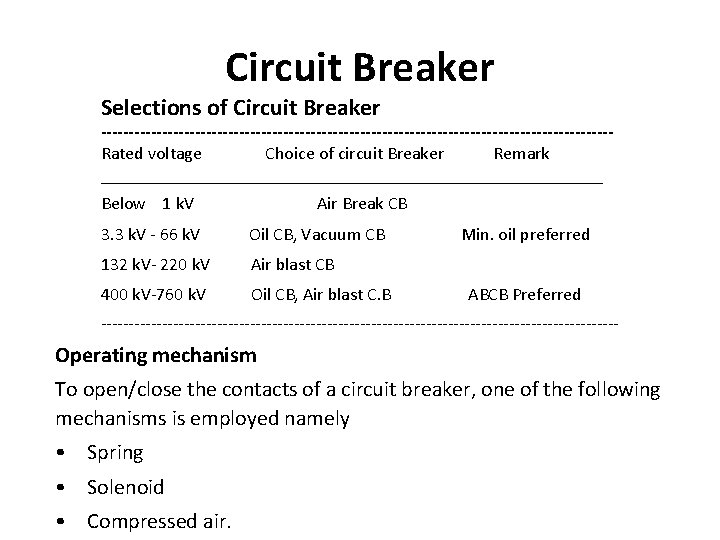 Circuit Breaker

Selections of Circuit Breaker

| Rated voltage | Choice of circuit Breaker | Remark |
|---|---|---|
| Below 1 kV | Air Break CB | |
| 3.3 kV - 66 kV | Oil CB, Vacuum CB | Min. oil preferred |
| 132 kV- 220 kV | Air blast CB | |
| 400 kV-760 kV | Oil CB, Air blast C.B | ABCB Preferred |

Operating mechanism

To open/close the contacts of a circuit breaker, one of the following mechanisms is employed namely

• Spring
• Solenoid
• Compressed air.